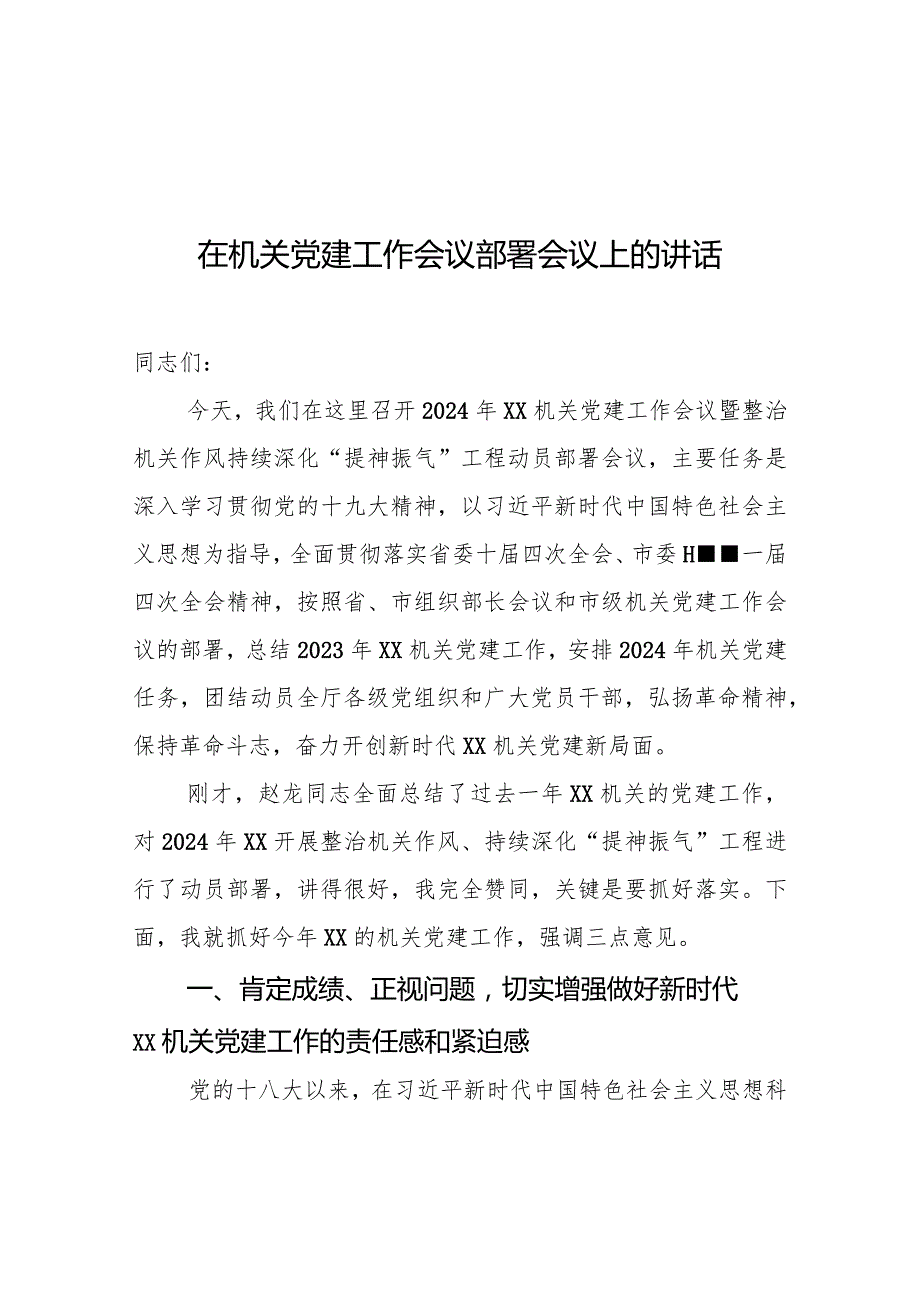 在机关党建工作会议部署会议上的讲话

同志们：

今天，我们在这里召开2024年XX机关党建工作会议暨整治机关作风持续深化“提神振气”工程动员部署会议，主要任务是深入学习贯彻党的十九大精神，以习近平新时代中国特色社会主义思想为指导，全面贯彻落实省委十届四次全会、市委H■■一届四次全会精神，按照省、市组织部长会议和市级机关党建工作会议的部署，总结2023年XX机关党建工作，安排2024年机关党建任务，团结动员全厅各级党组织和广大党员干部，弘扬革命精神，保持革命斗志，奋力开创新时代XX机关党建新局面。

刚才，赵龙同志全面总结了过去一年XX机关的党建工作，对2024年XX开展整治机关作风、持续深化“提神振气”工程进行了动员部署，讲得很好，我完全赞同，关键是要抓好落实。下面，我就抓好今年XX的机关党建工作，强调三点意见。

一、肯定成绩、正视问题，切实增强做好新时代XX机关党建工作的责任感和紧迫感

党的十八大以来，在习近平新时代中国特色社会主义思想科